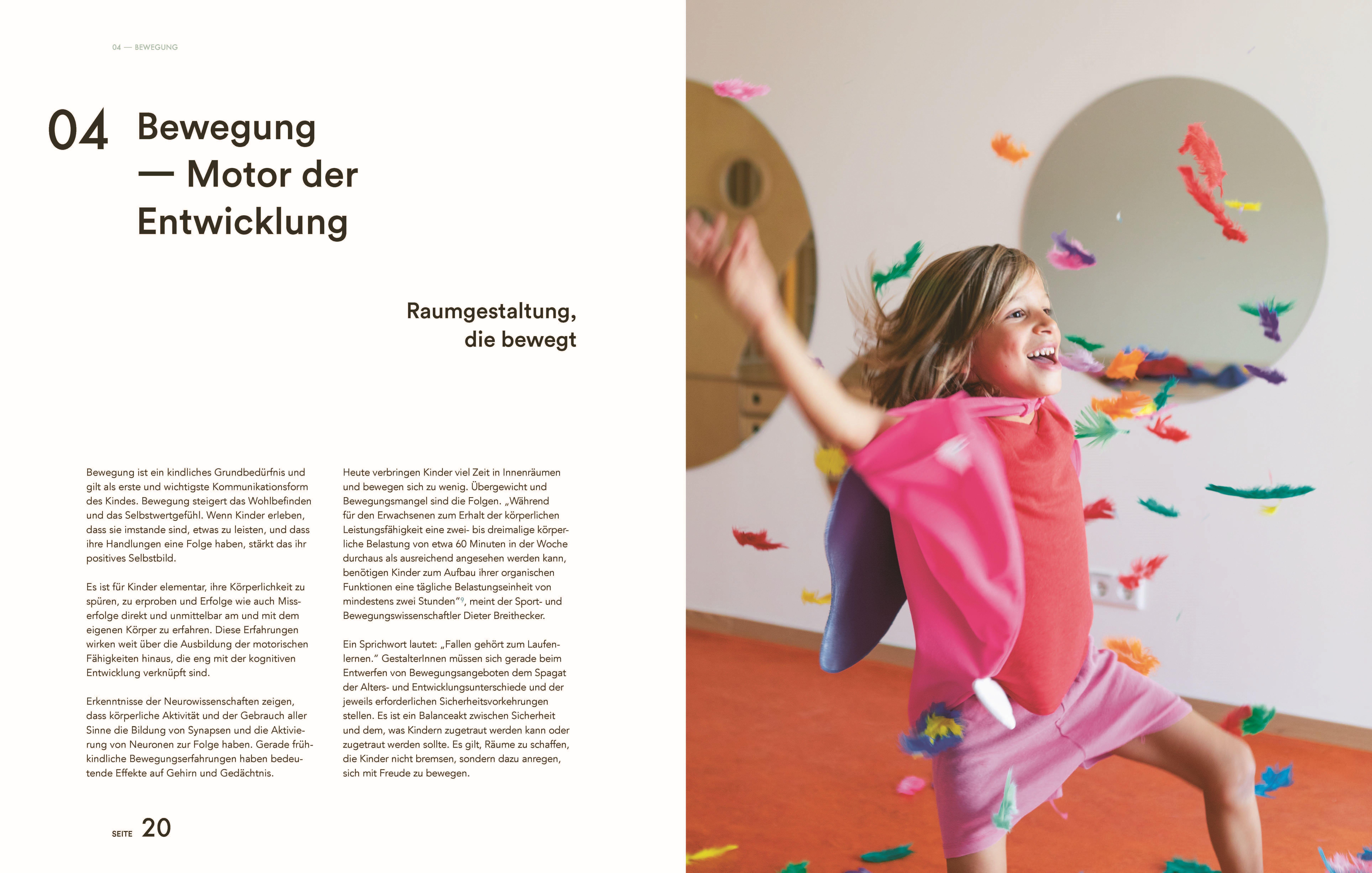 04 — BEWEGUNG

04 Bewegung — Motor der Entwicklung

Raumgestaltung, die bewegt

Bewegung ist ein kindliches Grundbedürfnis und gilt als erste und wichtigste Kommunikationsform des Kindes. Bewegung steigert das Wohlbefinden und das Selbstwertgefühl. Wenn Kinder erleben, dass sie imstande sind, etwas zu leisten, und dass ihre Handlungen eine Folge haben, stärkt das ihr positives Selbstbild.

Es ist für Kinder elementar, ihre Körperlichkeit zu spüren, zu erproben und Erfolge wie auch Misserfolge direkt und unmittelbar am und mit dem eigenen Körper zu erfahren. Diese Erfahrungen wirken weit über die Ausbildung der motorischen Fähigkeiten hinaus, die eng mit der kognitiven Entwicklung verknüpft sind.

Erkenntnisse der Neurowissenschaften zeigen, dass körperliche Aktivität und der Gebrauch aller Sinne die Bildung von Synapsen und die Aktivierung von Neuronen zur Folge haben. Gerade frühkindliche Bewegungserfahrungen haben bedeutende Effekte auf Gehirn und Gedächtnis.

Heute verbringen Kinder viel Zeit in Innenräumen und bewegen sich zu wenig. Übergewicht und Bewegungsmangel sind die Folgen. „Während für den Erwachsenen zum Erhalt der körperlichen Leistungsfähigkeit eine zwei- bis dreimalige körperliche Belastung von etwa 60 Minuten in der Woche durchaus als ausreichend angesehen werden kann, benötigen Kinder zum Aufbau ihrer organischen Funktionen eine tägliche Belastungseinheit von mindestens zwei Stunden"$^{9}$, meint der Sport- und Bewegungswissenschaftler Dieter Breithecker.

Ein Sprichwort lautet: „Fallen gehört zum Laufenlernen." GestalterInnen müssen sich gerade beim Entwerfen von Bewegungsangeboten dem Spagat der Alters- und Entwicklungsunterschiede und der jeweils erforderlichen Sicherheitsvorkehrungen stellen. Es ist ein Balanceakt zwischen Sicherheit und dem, was Kindern zugetraut werden kann oder zugetraut werden sollte. Es gilt, Räume zu schaffen, die Kinder nicht bremsen, sondern dazu anregen, sich mit Freude zu bewegen.

SEITE 20